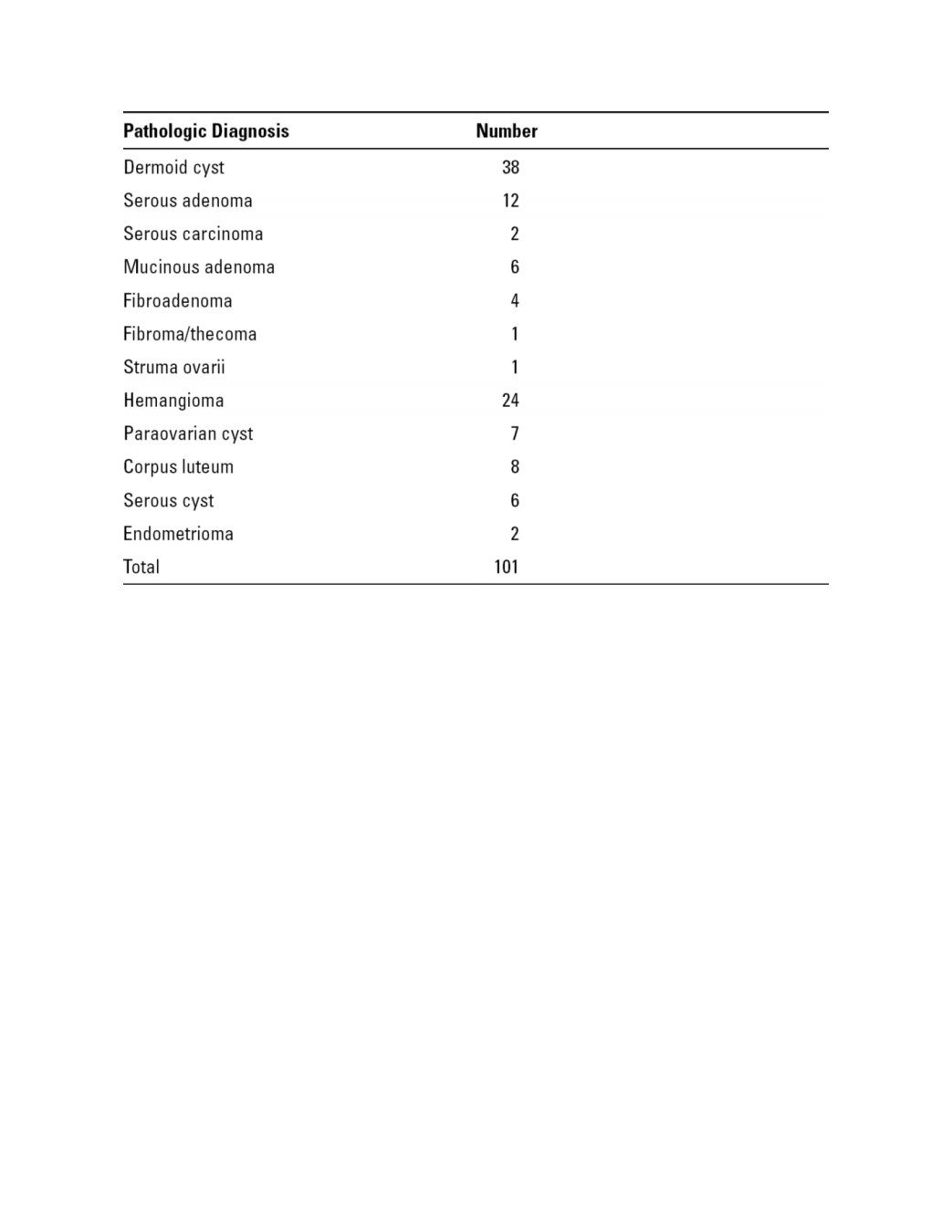 | Pathologic Diagnosis | Number |
|---|---|
| Dermoid cyst | 38 |
| Serous adenoma | 12 |
| Serous carcinoma | 2 |
| Mucinous adenoma | 6 |
| Fibroadenoma | 4 |
| Fibroma/thecoma | 1 |
| Struma ovarii | 1 |
| Hemangioma | 24 |
| Paraovarian cyst | 7 |
| Corpus luteum | 8 |
| Serous cyst | 6 |
| Endometrioma | 2 |
| Total | 101 |